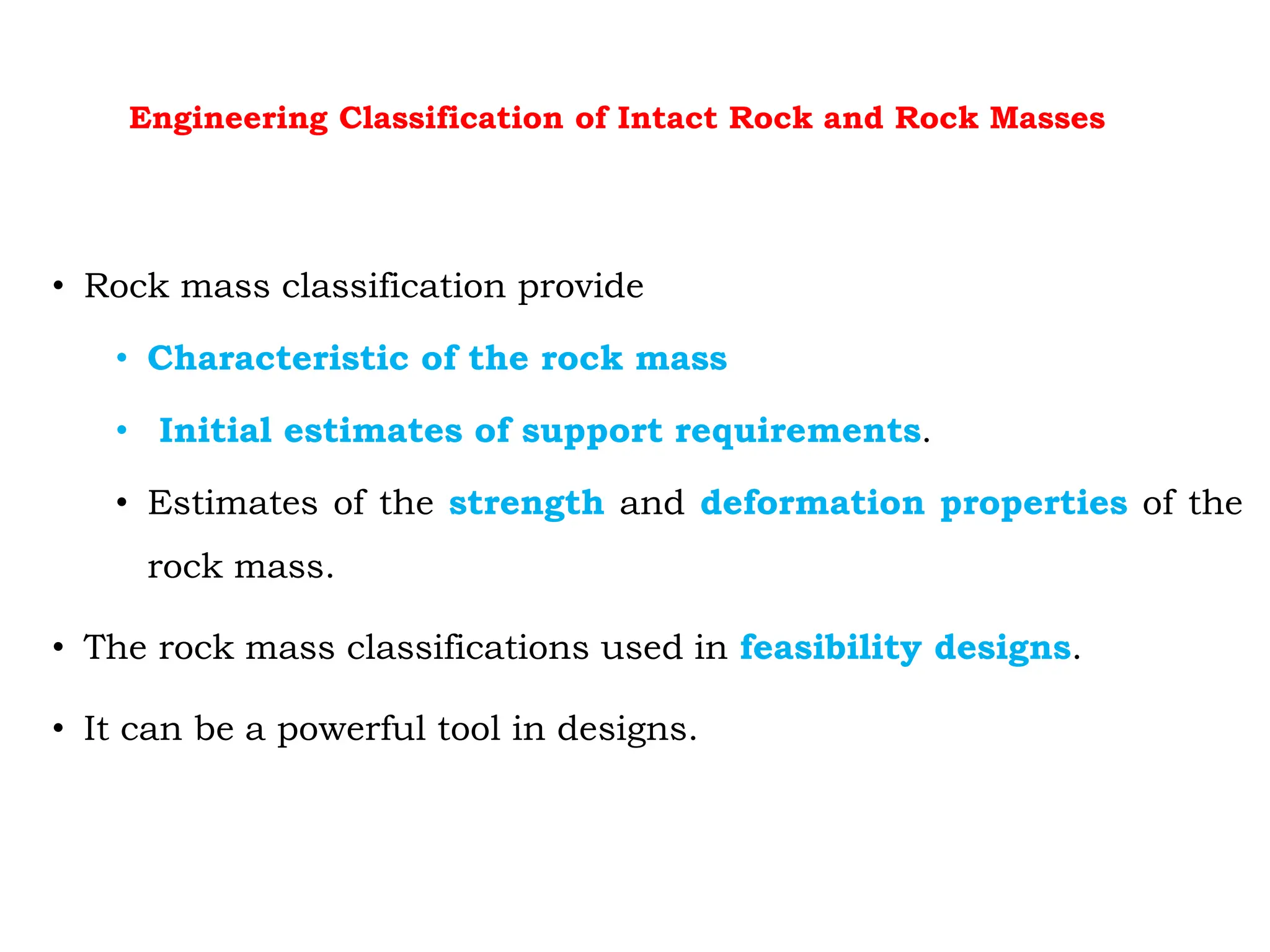 Engineering Classification of Intact Rock and Rock Masses

• Rock mass classification provide

• Characteristic of the rock mass

• Initial estimates of support requirements.

• Estimates of the strength and deformation properties of the rock mass.

• The rock mass classifications used in feasibility designs.

• It can be a powerful tool in designs.